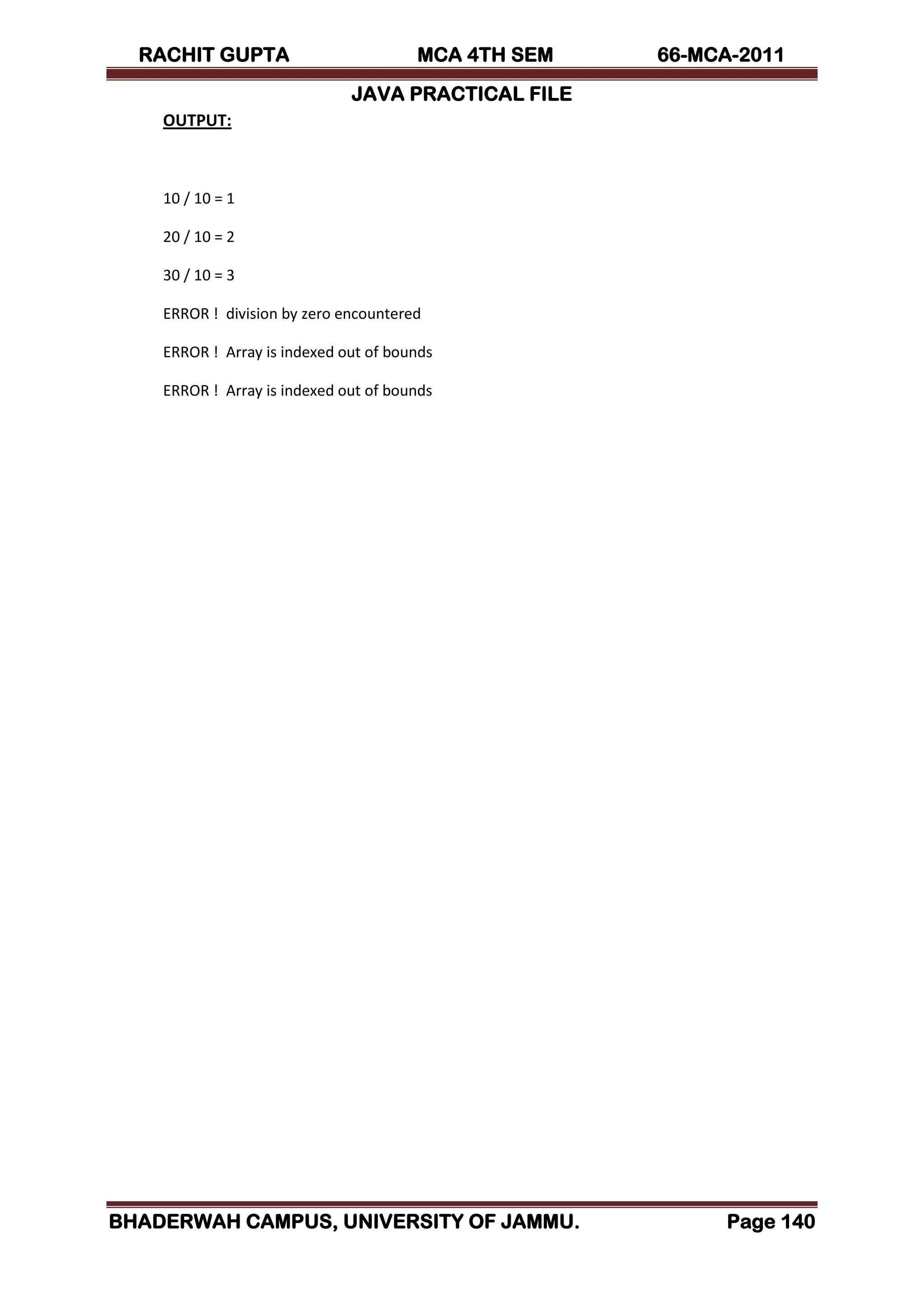 RACHIT GUPTA MCA 4TH SEM 66-MCA-2011

JAVA PRACTICAL FILE

OUTPUT:

10 / 10 = 1

20 / 10 = 2

30 / 10 = 3

ERROR ! division by zero encountered

ERROR ! Array is indexed out of bounds

ERROR ! Array is indexed out of bounds

BHADERWAH CAMPUS, UNIVERSITY OF JAMMU. Page 140